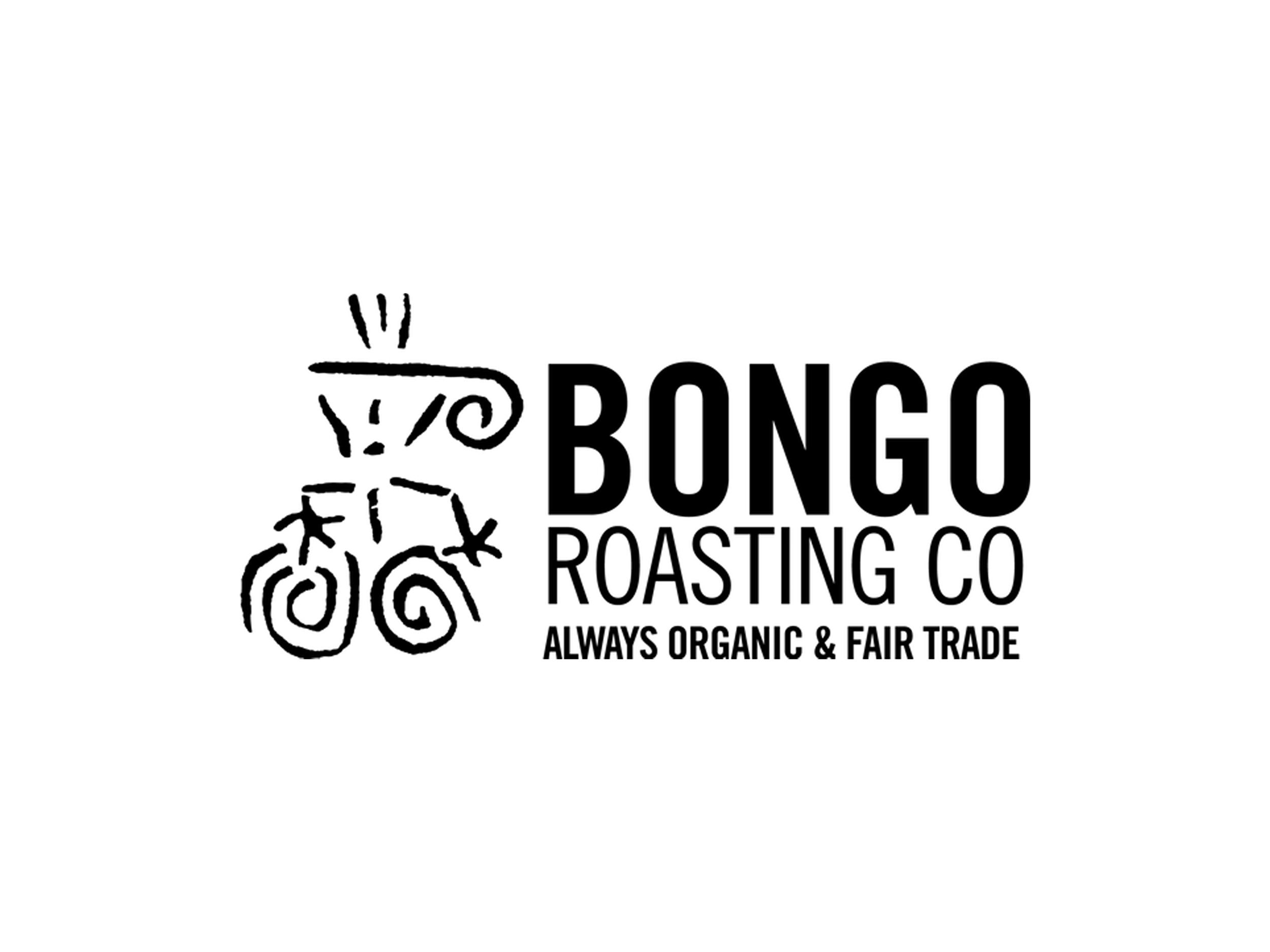 BONGO
ROASTING CO
ALWAYS ORGANIC & FAIR TRADE